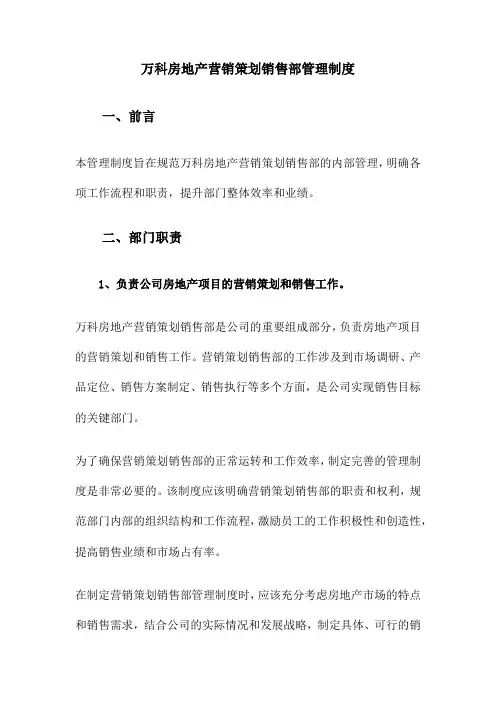 万科房地产营销策划销售部管理制度

一、前言

本管理制度旨在规范万科房地产营销策划销售部的内部管理，明确各项工作流程和职责，提升部门整体效率和业绩。

二、部门职责

1、负责公司房地产项目的营销策划和销售工作。

万科房地产营销策划销售部是公司的重要组成部分，负责房地产项目的营销策划和销售工作。营销策划销售部的工作涉及到市场调研、产品定位、销售方案制定、销售执行等多个方面，是公司实现销售目标的关键部门。

为了确保营销策划销售部的正常运转和工作效率，制定完善的管理制度是非常必要的。该制度应该明确营销策划销售部的职责和权利，规范部门内部的组织结构和工作流程，激励员工的工作积极性和创造性，提高销售业绩和市场占有率。

在制定营销策划销售部管理制度时，应该充分考虑房地产市场的特点和销售需求，结合公司的实际情况和发展战略，制定具体、可行的销